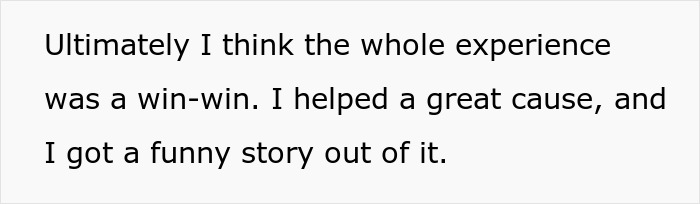 Ultimately I think the whole experience was a win-win. I helped a great cause, and I got a funny story out of it.